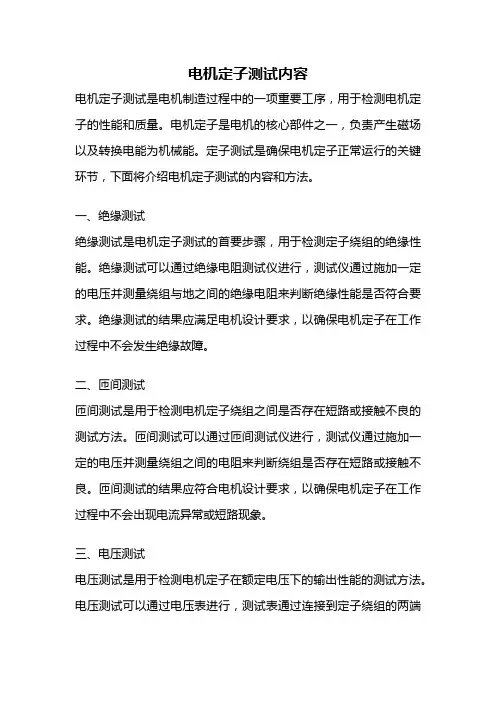 电机定子测试内容

电机定子测试是电机制造过程中的一项重要工序，用于检测电机定子的性能和质量。电机定子是电机的核心部件之一，负责产生磁场以及转换电能为机械能。定子测试是确保电机定子正常运行的关键环节，下面将介绍电机定子测试的内容和方法。

一、绝缘测试

绝缘测试是电机定子测试的首要步骤，用于检测定子绕组的绝缘性能。绝缘测试可以通过绝缘电阻测试仪进行，测试仪通过施加一定的电压并测量绕组与地之间的绝缘电阻来判断绝缘性能是否符合要求。绝缘测试的结果应满足电机设计要求，以确保电机定子在工作过程中不会发生绝缘故障。

二、匝间测试

匝间测试是用于检测电机定子绕组之间是否存在短路或接触不良的测试方法。匝间测试可以通过匝间测试仪进行，测试仪通过施加一定的电压并测量绕组之间的电阻来判断绕组是否存在短路或接触不良。匝间测试的结果应符合电机设计要求，以确保电机定子在工作过程中不会出现电流异常或短路现象。

三、电压测试

电压测试是用于检测电机定子在额定电压下的输出性能的测试方法。电压测试可以通过电压表进行，测试表通过连接到定子绕组的两端